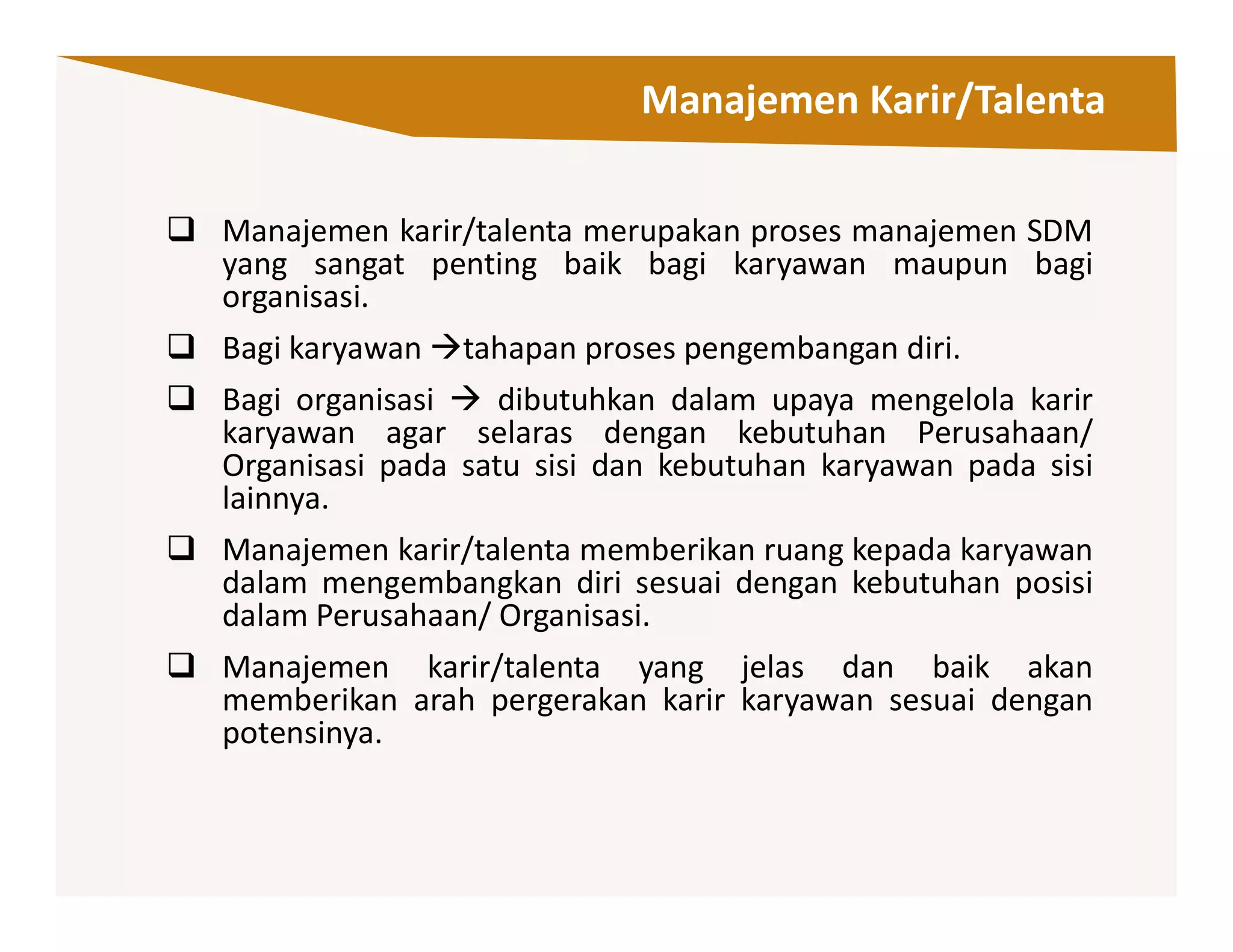 Manajemen Karir/Talenta

❑ Manajemen karir/talenta merupakan proses manajemen SDM yang sangat penting baik bagi karyawan maupun bagi organisasi.

❑ Bagi karyawan →tahapan proses pengembangan diri.

❑ Bagi organisasi → dibutuhkan dalam upaya mengelola karir karyawan agar selaras dengan kebutuhan Perusahaan/ Organisasi pada satu sisi dan kebutuhan karyawan pada sisi lainnya.

❑ Manajemen karir/talenta memberikan ruang kepada karyawan dalam mengembangkan diri sesuai dengan kebutuhan posisi dalam Perusahaan/ Organisasi.

❑ Manajemen karir/talenta yang jelas dan baik akan memberikan arah pergerakan karir karyawan sesuai dengan potensinya.